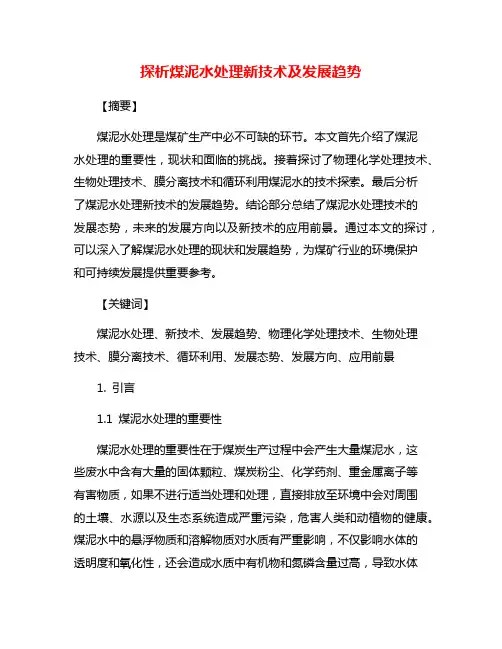 探析煤泥水处理新技术及发展趋势

【摘要】

煤泥水处理是煤矿生产中必不可缺的环节。本文首先介绍了煤泥水处理的重要性，现状和面临的挑战。接着探讨了物理化学处理技术、生物处理技术、膜分离技术和循环利用煤泥水的技术探索。最后分析了煤泥水处理新技术的发展趋势。结论部分总结了煤泥水处理技术的发展态势，未来的发展方向以及新技术的应用前景。通过本文的探讨，可以深入了解煤泥水处理的现状和发展趋势，为煤矿行业的环境保护和可持续发展提供重要参考。

【关键词】

煤泥水处理、新技术、发展趋势、物理化学处理技术、生物处理技术、膜分离技术、循环利用、发展态势、发展方向、应用前景

1. 引言

1.1 煤泥水处理的重要性

煤泥水处理的重要性在于煤炭生产过程中会产生大量煤泥水，这些废水中含有大量的固体颗粒、煤炭粉尘、化学药剂、重金属离子等有害物质，如果不进行适当处理和处理，直接排放至环境中会对周围的土壤、水源以及生态系统造成严重污染，危害人类和动植物的健康。煤泥水中的悬浮物质和溶解物质对水质有严重影响，不仅影响水体的透明度和氧化性，还会造成水质中有机物和氮磷含量过高，导致水体